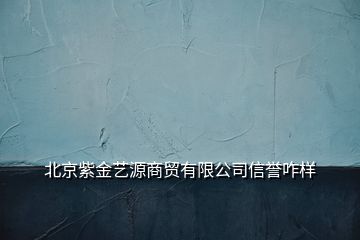 北京紫金艺源商贸有限公司信誉咋样